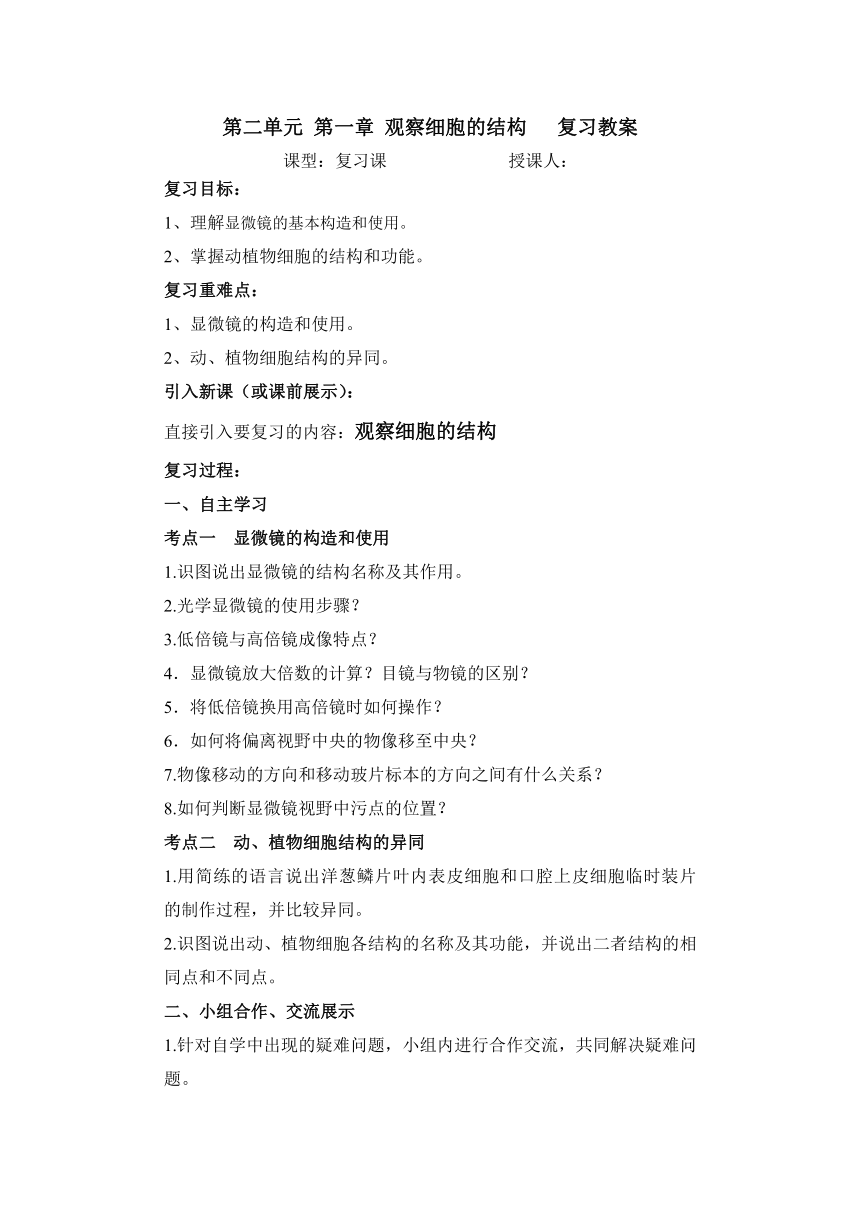 第二单元 第一章 观察细胞的结构　　复习教案

课型：复习课　　　　　　授课人：

复习目标：

1、理解显微镜的基本构造和使用。

2、掌握动植物细胞的结构和功能。

复习重难点：

1、显微镜的构造和使用。

2、动、植物细胞结构的异同。

引入新课（或课前展示）：

直接引入要复习的内容：观察细胞的结构

复习过程：

一、自主学习

考点一　显微镜的构造和使用

1.识图说出显微镜的结构名称及其作用。

2.光学显微镜的使用步骤？

3.低倍镜与高倍镜成像特点？

4．显微镜放大倍数的计算？目镜与物镜的区别？

5．将低倍镜换用高倍镜时如何操作？

6．如何将偏离视野中央的物像移至中央？

7.物像移动的方向和移动玻片标本的方向之间有什么关系？

8.如何判断显微镜视野中污点的位置？

考点二　动、植物细胞结构的异同

1.用简练的语言说出洋葱鳞片叶内表皮细胞和口腔上皮细胞临时装片的制作过程，并比较异同。

2.识图说出动、植物细胞各结构的名称及其功能，并说出二者结构的相同点和不同点。

二、小组合作、交流展示

1.针对自学中出现的疑难问题，小组内进行合作交流，共同解决疑难问题。